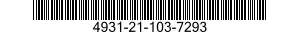 4931-21-103-7293